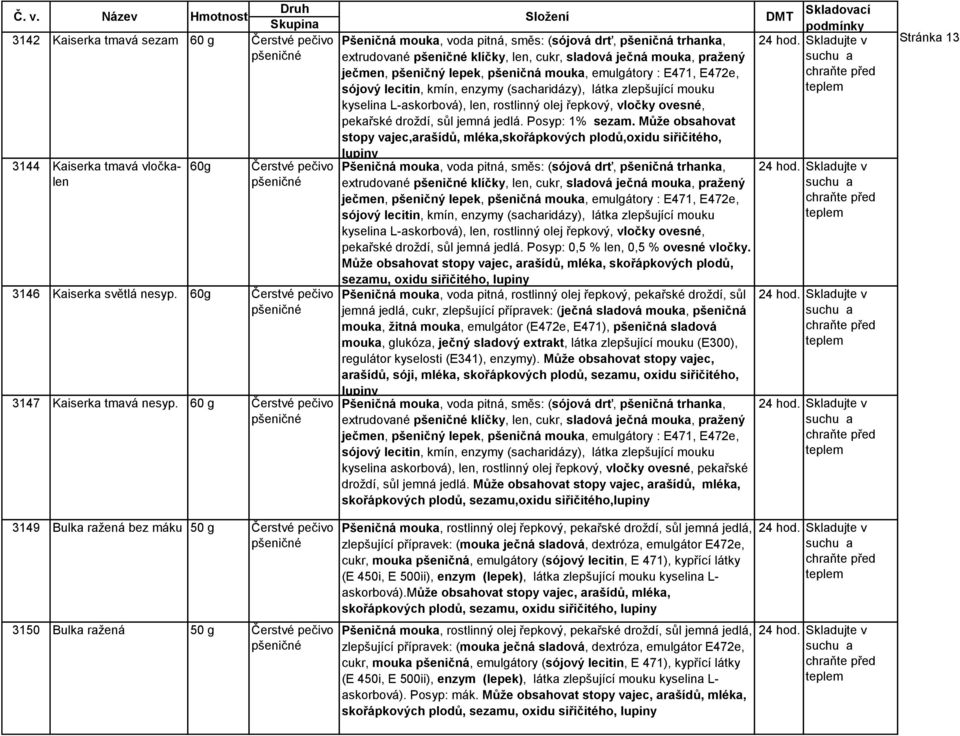 Stránka 13

| Č. v. | Název | Hmotnost | Druh Skupina | Složení | DMT | Skladovací podmínky |
|---|---|---|---|---|---|---|
| 3142 | Kaiserka tmavá sezam | 60 g | Čerstvé pečivo pšeničné | Pšeničná mouka, voda pitná, směs: (sójová drť, pšeničná trhanka, extrudované pšeničné klíčky, len, cukr, sladová ječná mouka, pražený ječmen, pšeničný lepek, pšeničná mouka, emulgátory : E471, E472e, sójový lecitin, kmín, enzymy (sacharidázy), látka zlepšující mouku kyselina L-askorbová), len, rostlinný olej řepkový, vločky ovesné, pekařské droždí, sůl jemná jedlá. Posyp: 1% sezam. Může obsahovat stopy vajec,arašídů, mléka,skořápkových plodů,oxidu siřičitého, lupiny | 24 hod. | Skladujte v suchu a chraňte před teplem |
| 3144 | Kaiserka tmavá vločka-len | 60g | Čerstvé pečivo pšeničné | Pšeničná mouka, voda pitná, směs: (sójová drť, pšeničná trhanka, extrudované pšeničné klíčky, len, cukr, sladová ječná mouka, pražený ječmen, pšeničný lepek, pšeničná mouka, emulgátory : E471, E472e, sójový lecitin, kmín, enzymy (sacharidázy), látka zlepšující mouku kyselina L-askorbová), len, rostlinný olej řepkový, vločky ovesné, pekařské droždí, sůl jemná jedlá. Posyp: 0,5 % len, 0,5 % ovesné vločky. Může obsahovat stopy vajec, arašídů, mléka, skořápkových plodů, sezamu, oxidu siřičitého, lupiny | 24 hod. | Skladujte v suchu a chraňte před teplem |
| 3146 | Kaiserka světlá nesyp. | 60g | Čerstvé pečivo pšeničné | Pšeničná mouka, voda pitná, rostlinný olej řepkový, pekařské droždí, sůl jemná jedlá, cukr, zlepšující přípravek: (ječná sladová mouka, pšeničná mouka, žitná mouka, emulgátor (E472e, E471), pšeničná sladová mouka, glukóza, ječný sladový extrakt, látka zlepšující mouku (E300), regulátor kyselosti (E341), enzymy). Může obsahovat stopy vajec, arašídů, sóji, mléka, skořápkových plodů, sezamu, oxidu siřičitého, lupiny | 24 hod. | Skladujte v suchu a chraňte před teplem |
| 3147 | Kaiserka tmavá nesyp. | 60 g | Čerstvé pečivo pšeničné | Pšeničná mouka, voda pitná, směs: (sójová drť, pšeničná trhanka, extrudované pšeničné klíčky, len, cukr, sladová ječná mouka, pražený ječmen, pšeničný lepek, pšeničná mouka, emulgátory : E471, E472e, sójový lecitin, kmín, enzymy (sacharidázy), látka zlepšující mouku kyselina askorbová), len, rostlinný olej řepkový, vločky ovesné, pekařské droždí, sůl jemná jedlá. Může obsahovat stopy vajec, arašídů, mléka, skořápkových plodů, sezamu,oxidu siřičitého,lupiny | 24 hod. | Skladujte v suchu a chraňte před teplem |
| 3149 | Bulka ražená bez máku | 50 g | Čerstvé pečivo pšeničné | Pšeničná mouka, rostlinný olej řepkový, pekařské droždí, sůl jemná jedlá, zlepšující přípravek: (mouka ječná sladová, dextróza, emulgátor E472e, cukr, mouka pšeničná, emulgátory (sójový lecitin, E 471), kypřící látky (E 450i, E 500ii), enzym (lepek), látka zlepšující mouku kyselina L-askorbová).Může obsahovat stopy vajec, arašídů, mléka, skořápkových plodů, sezamu, oxidu siřičitého, lupiny | 24 hod. | Skladujte v suchu a chraňte před teplem |
| 3150 | Bulka ražená | 50 g | Čerstvé pečivo pšeničné | Pšeničná mouka, rostlinný olej řepkový, pekařské droždí, sůl jemná jedlá, zlepšující přípravek: (mouka ječná sladová, dextróza, emulgátor E472e, cukr, mouka pšeničná, emulgátory (sójový lecitin, E 471), kypřící látky (E 450i, E 500ii), enzym (lepek), látka zlepšující mouku kyselina L-askorbová). Posyp: mák. Může obsahovat stopy vajec, arašídů, mléka, skořápkových plodů, sezamu, oxidu siřičitého, lupiny | 24 hod. | Skladujte v suchu a chraňte před teplem |